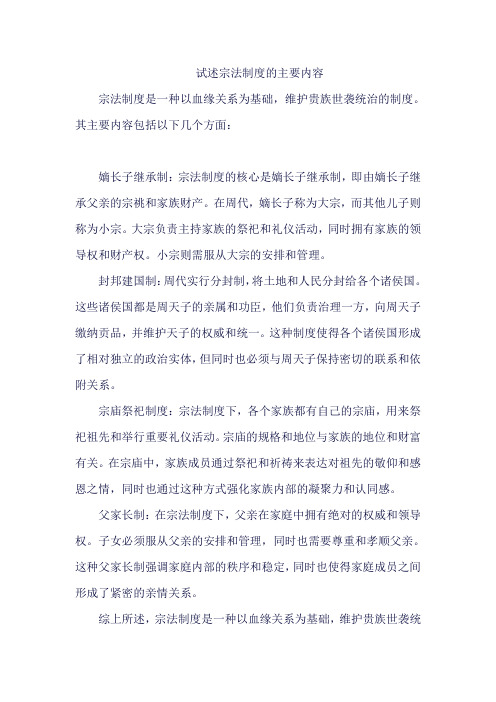 试述宗法制度的主要内容

宗法制度是一种以血缘关系为基础，维护贵族世袭统治的制度。其主要内容包括以下几个方面：

嫡长子继承制：宗法制度的核心是嫡长子继承制，即由嫡长子继承父亲的宗祧和家族财产。在周代，嫡长子称为大宗，而其他儿子则称为小宗。大宗负责主持家族的祭祀和礼仪活动，同时拥有家族的领导权和财产权。小宗则需服从大宗的安排和管理。

封邦建国制：周代实行分封制，将土地和人民分封给各个诸侯国。这些诸侯国都是周天子的亲属和功臣，他们负责治理一方，向周天子缴纳贡品，并维护天子的权威和统一。这种制度使得各个诸侯国形成了相对独立的政治实体，但同时也必须与周天子保持密切的联系和依附关系。

宗庙祭祀制度：宗法制度下，各个家族都有自己的宗庙，用来祭祀祖先和举行重要礼仪活动。宗庙的规格和地位与家族的地位和财富有关。在宗庙中，家族成员通过祭祀和祈祷来表达对祖先的敬仰和感恩之情，同时也通过这种方式强化家族内部的凝聚力和认同感。

父家长制：在宗法制度下，父亲在家庭中拥有绝对的权威和领导权。子女必须服从父亲的安排和管理，同时也需要尊重和孝顺父亲。这种父家长制强调家庭内部的秩序和稳定，同时也使得家庭成员之间形成了紧密的亲情关系。

综上所述，宗法制度是一种以血缘关系为基础，维护贵族世袭统